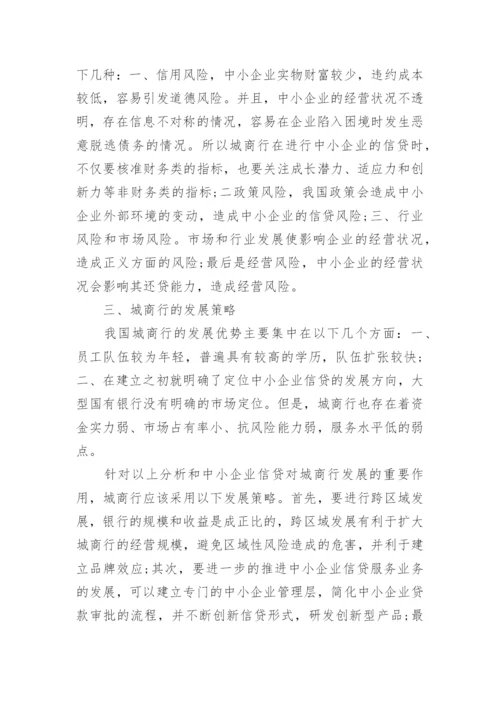 下几种：一、信用风险，中小企业实物财富较少，违约成本较低，容易引发道德风险。并且，中小企业的经营状况不透明，存在信息不对称的情况，容易在企业陷入困境时发生恶意脱逃债务的情况。所以城商行在进行中小企业的信贷时，不仅要核准财务类的指标，也要关注成长潜力、适应力和创新力等非财务类的指标；二政策风险，我国政策会造成中小企业外部环境的变动，造成中小企业的信贷风险；三、行业风险和市场风险。市场和行业发展使影响企业的经营状况，造成正义方面的风险；最后是经营风险，中小企业的经营状况会影响其还贷能力，造成经营风险。

三、城商行的发展策略

我国城商行的发展优势主要集中在以下几个方面：一、员工队伍较为年轻，普遍具有较高的学历，队伍扩张较快；二、在建立之初就明确了定位中小企业信贷的发展方向，大型国有银行没有明确的市场定位。但是，城商行也存在着资金实力弱、市场占有率小、抗风险能力弱，服务水平低的弱点。

针对以上分析和中小企业信贷对城商行发展的重要作用，城商行应该采用以下发展策略。首先，要进行跨区域发展，银行的规模和收益是成正比的，跨区域发展有利于扩大城商行的经营规模，避免区域性风险造成的危害，并利于建立品牌效应；其次，要进一步的推进中小企业信贷服务业务的发展，可以建立专门的中小企业管理层，简化中小企业贷款审批的流程，并不断创新信贷形式，研发创新型产品；最